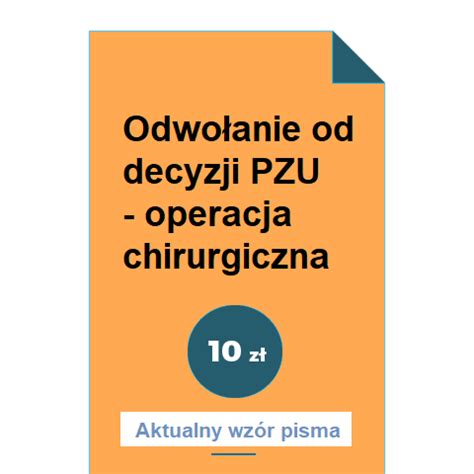 Odwołanie od decyzji PZU - operacja chirurgiczna

10 zł

Aktualny wzór pisma